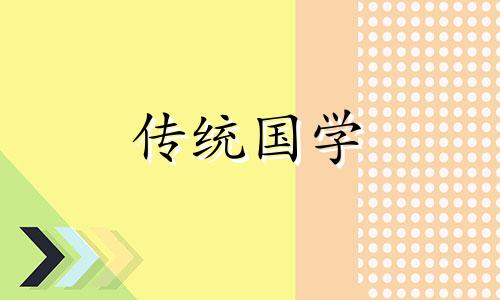 传统国学